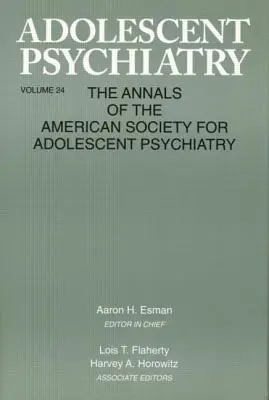 ADOLESCENT PSYCHIATRY

VOLUME 24

THE ANNALS OF THE AMERICAN SOCIETY FOR ADOLESCENT PSYCHIATRY

Aaron H. Esman
EDITOR IN CHIEF

Lois T. Flaherty
Harvey A. Horowitz
ASSOCIATE EDITORS